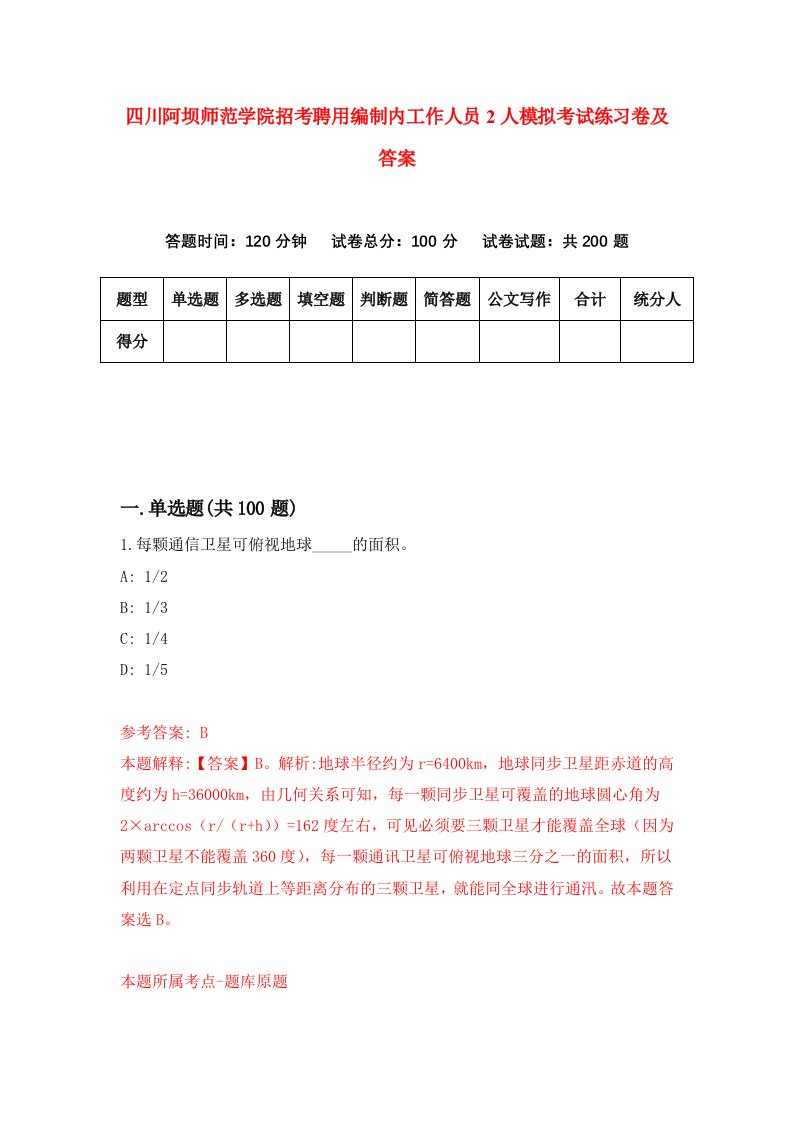 四川阿坝师范学院招考聘用编制内工作人员2人模拟考试练习卷及答案

答题时间：120分钟　试卷总分：100分　试卷试题：共200题

| 题型 | 单选题 | 多选题 | 填空题 | 判断题 | 简答题 | 公文写作 | 合计 | 统分人 |
|---|---|---|---|---|---|---|---|---|
| 得分 | | | | | | | | |

一.单选题(共100题)

1.每颗通信卫星可俯视地球_____的面积。

A: 1/2

B: 1/3

C: 1/4

D: 1/5

参考答案: B

本题解释:【答案】B。解析:地球半径约为r=6400km，地球同步卫星距赤道的高度约为h=36000km，由几何关系可知，每一颗同步卫星可覆盖的地球圆心角为2×arccos（r/（r+h））=162度左右，可见必须要三颗卫星才能覆盖全球（因为两颗卫星不能覆盖360度），每一颗通讯卫星可俯视地球三分之一的面积，所以利用在定点同步轨道上等距离分布的三颗卫星，就能同全球进行通汛。故本题答案选B。

本题所属考点-题库原题